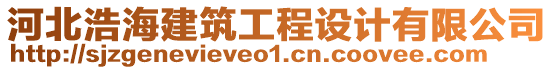 河北浩海建筑工程设计有限公司
http://sjzgenevieveo1.cn.coovee.com